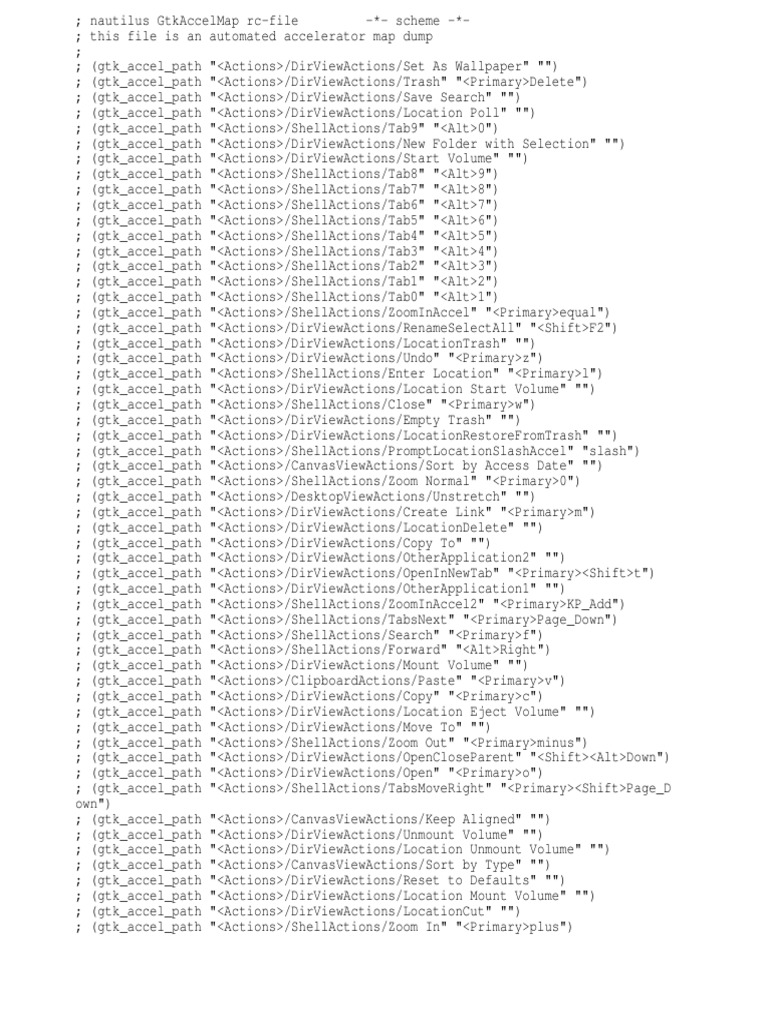 ; nautilus GtkAccelMap rc-file         -*- scheme -*-
; this file is an automated accelerator map dump
;
; (gtk_accel_path "<Actions>/DirViewActions/Set As Wallpaper" "")
; (gtk_accel_path "<Actions>/DirViewActions/Trash" "<Primary>Delete")
; (gtk_accel_path "<Actions>/DirViewActions/Save Search" "")
; (gtk_accel_path "<Actions>/DirViewActions/Location Poll" "")
; (gtk_accel_path "<Actions>/ShellActions/Tab9" "<Alt>0")
; (gtk_accel_path "<Actions>/DirViewActions/New Folder with Selection" "")
; (gtk_accel_path "<Actions>/DirViewActions/Start Volume" "")
; (gtk_accel_path "<Actions>/ShellActions/Tab8" "<Alt>9")
; (gtk_accel_path "<Actions>/ShellActions/Tab7" "<Alt>8")
; (gtk_accel_path "<Actions>/ShellActions/Tab6" "<Alt>7")
; (gtk_accel_path "<Actions>/ShellActions/Tab5" "<Alt>6")
; (gtk_accel_path "<Actions>/ShellActions/Tab4" "<Alt>5")
; (gtk_accel_path "<Actions>/ShellActions/Tab3" "<Alt>4")
; (gtk_accel_path "<Actions>/ShellActions/Tab2" "<Alt>3")
; (gtk_accel_path "<Actions>/ShellActions/Tab1" "<Alt>2")
; (gtk_accel_path "<Actions>/ShellActions/Tab0" "<Alt>1")
; (gtk_accel_path "<Actions>/ShellActions/ZoomInAccel" "<Primary>equal")
; (gtk_accel_path "<Actions>/DirViewActions/RenameSelectAll" "<Shift>F2")
; (gtk_accel_path "<Actions>/DirViewActions/LocationTrash" "")
; (gtk_accel_path "<Actions>/DirViewActions/Undo" "<Primary>z")
; (gtk_accel_path "<Actions>/ShellActions/Enter Location" "<Primary>l")
; (gtk_accel_path "<Actions>/DirViewActions/Location Start Volume" "")
; (gtk_accel_path "<Actions>/ShellActions/Close" "<Primary>w")
; (gtk_accel_path "<Actions>/DirViewActions/Empty Trash" "")
; (gtk_accel_path "<Actions>/DirViewActions/LocationRestoreFromTrash" "")
; (gtk_accel_path "<Actions>/ShellActions/PromptLocationSlashAccel" "slash")
; (gtk_accel_path "<Actions>/CanvasViewActions/Sort by Access Date" "")
; (gtk_accel_path "<Actions>/ShellActions/Zoom Normal" "<Primary>0")
; (gtk_accel_path "<Actions>/DesktopViewActions/Unstretch" "")
; (gtk_accel_path "<Actions>/DirViewActions/Create Link" "<Primary>m")
; (gtk_accel_path "<Actions>/DirViewActions/LocationDelete" "")
; (gtk_accel_path "<Actions>/DirViewActions/Copy To" "")
; (gtk_accel_path "<Actions>/DirViewActions/OtherApplication2" "")
; (gtk_accel_path "<Actions>/DirViewActions/OpenInNewTab" "<Primary><Shift>t")
; (gtk_accel_path "<Actions>/DirViewActions/OtherApplication1" "")
; (gtk_accel_path "<Actions>/ShellActions/ZoomInAccel2" "<Primary>KP_Add")
; (gtk_accel_path "<Actions>/ShellActions/TabsNext" "<Primary>Page_Down")
; (gtk_accel_path "<Actions>/ShellActions/Search" "<Primary>f")
; (gtk_accel_path "<Actions>/ShellActions/Forward" "<Alt>Right")
; (gtk_accel_path "<Actions>/DirViewActions/Mount Volume" "")
; (gtk_accel_path "<Actions>/ClipboardActions/Paste" "<Primary>v")
; (gtk_accel_path "<Actions>/DirViewActions/Copy" "<Primary>c")
; (gtk_accel_path "<Actions>/DirViewActions/Location Eject Volume" "")
; (gtk_accel_path "<Actions>/DirViewActions/Move To" "")
; (gtk_accel_path "<Actions>/ShellActions/Zoom Out" "<Primary>minus")
; (gtk_accel_path "<Actions>/DirViewActions/OpenCloseParent" "<Shift><Alt>Down")
; (gtk_accel_path "<Actions>/DirViewActions/Open" "<Primary>o")
; (gtk_accel_path "<Actions>/ShellActions/TabsMoveRight" "<Primary><Shift>Page_Down")
; (gtk_accel_path "<Actions>/CanvasViewActions/Keep Aligned" "")
; (gtk_accel_path "<Actions>/DirViewActions/Unmount Volume" "")
; (gtk_accel_path "<Actions>/DirViewActions/Location Unmount Volume" "")
; (gtk_accel_path "<Actions>/CanvasViewActions/Sort by Type" "")
; (gtk_accel_path "<Actions>/DirViewActions/Reset to Defaults" "")
; (gtk_accel_path "<Actions>/DirViewActions/Location Mount Volume" "")
; (gtk_accel_path "<Actions>/DirViewActions/LocationCut" "")
; (gtk_accel_path "<Actions>/ShellActions/Zoom In" "<Primary>plus")